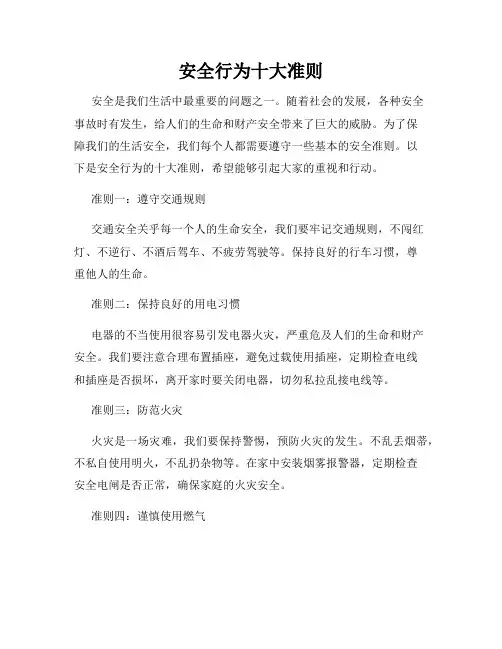 安全行为十大准则

安全是我们生活中最重要的问题之一。随着社会的发展，各种安全事故时有发生，给人们的生命和财产安全带来了巨大的威胁。为了保障我们的生活安全，我们每个人都需要遵守一些基本的安全准则。以下是安全行为的十大准则，希望能够引起大家的重视和行动。

准则一：遵守交通规则

交通安全关乎每一个人的生命安全，我们要牢记交通规则，不闯红灯、不逆行、不酒后驾车、不疲劳驾驶等。保持良好的行车习惯，尊重他人的生命。

准则二：保持良好的用电习惯

电器的不当使用很容易引发电器火灾，严重危及人们的生命和财产安全。我们要注意合理布置插座，避免过载使用插座，定期检查电线和插座是否损坏，离开家时要关闭电器，切勿私拉乱接电线等。

准则三：防范火灾

火灾是一场灾难，我们要保持警惕，预防火灾的发生。不乱丢烟蒂，不私自使用明火，不乱扔杂物等。在家中安装烟雾报警器，定期检查安全电闸是否正常，确保家庭的火灾安全。

准则四：谨慎使用燃气